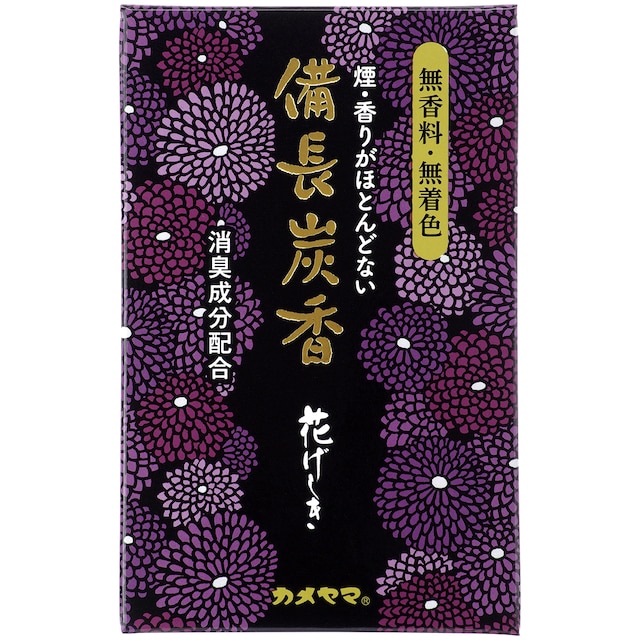 無香料・無着色

煙・香りがほとんどない

備長炭香

消臭成分配合

花げしき

カメヤマ®